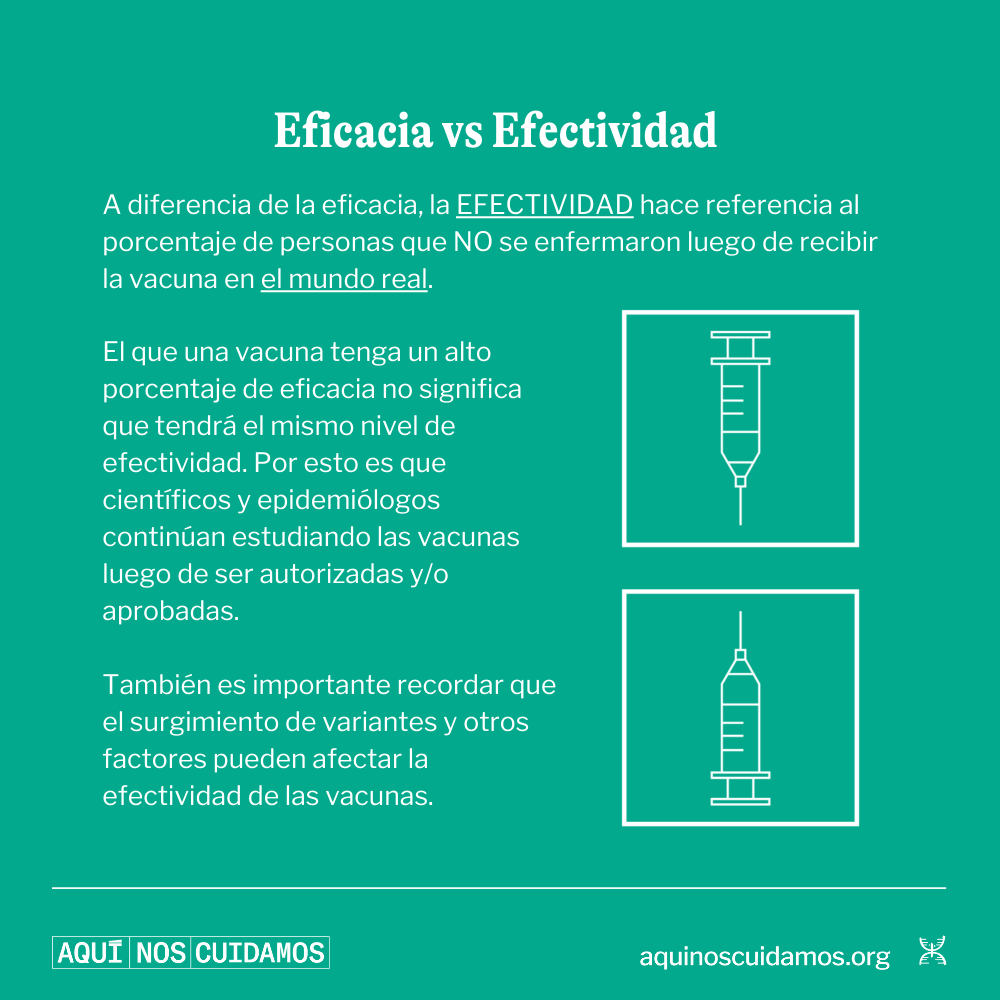 Eficacia vs Efectividad

A diferencia de la eficacia, la EFECTIVIDAD hace referencia al porcentaje de personas que NO se enfermaron luego de recibir la vacuna en el mundo real.

El que una vacuna tenga un alto porcentaje de eficacia no significa que tendrá el mismo nivel de efectividad. Por esto es que científicos y epidemiólogos continúan estudiando las vacunas luego de ser autorizadas y/o aprobadas.

También es importante recordar que el surgimiento de variantes y otros factores pueden afectar la efectividad de las vacunas.

AQUÍ NOS CUIDAMOS

aquinoscuidamos.org